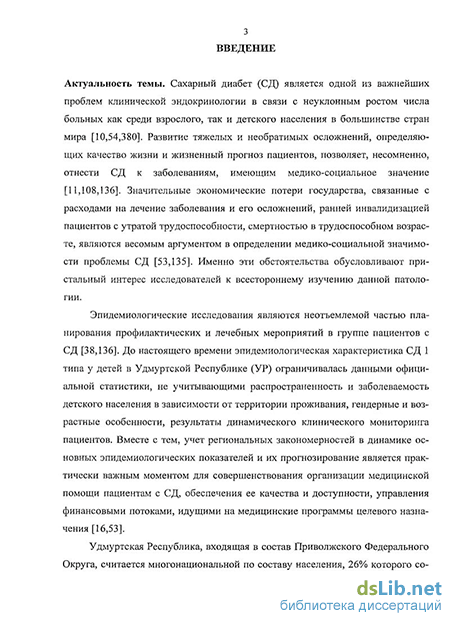 3

ВВЕДЕНИЕ

Актуальность темы. Сахарный диабет (СД) является одной из важнейших проблем клинической эндокринологии в связи с неуклонным ростом числа больных как среди взрослого, так и детского населения в большинстве стран мира [10,54,380]. Развитие тяжелых и необратимых осложнений, определяющих качество жизни и жизненный прогноз пациентов, позволяет, несомненно, отнести СД к заболеваниям, имеющим медико-социальное значение [11,108,136]. Значительные экономические потери государства, связанные с расходами на лечение заболевания и его осложнений, ранней инвалидизацией пациентов с утратой трудоспособности, смертностью в трудоспособном возрасте, являются весомым аргументом в определении медико-социальной значимости проблемы СД [53,135]. Именно эти обстоятельства обусловливают пристальный интерес исследователей к всестороннему изучению данной патологии.

Эпидемиологические исследования являются неотъемлемой частью планирования профилактических и лечебных мероприятий в группе пациентов с СД [38,136]. До настоящего времени эпидемиологическая характеристика СД 1 типа у детей в Удмуртской Республике (УР) ограничивалась данными официальной статистики, не учитывающими распространенность и заболеваемость детского населения в зависимости от территории проживания, гендерные и возрастные особенности, результаты динамического клинического мониторинга пациентов. Вместе с тем, учет региональных закономерностей в динамике основных эпидемиологических показателей и их прогнозирование является практически важным моментом для совершенствования организации медицинской помощи пациентам с СД, обеспечения ее качества и доступности, управления финансовыми потоками, идущими на медицинские программы целевого назначения [16,53].

Удмуртская Республика, входящая в состав Приволжского Федерального Округа, считается многонациональной по составу населения, 26% которого со-

dsLib.net
библиотека диссертаций